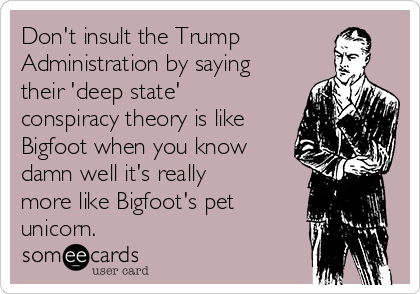 Don't insult the Trump Administration by saying their 'deep state' conspiracy theory is like Bigfoot when you know damn well it's really more like Bigfoot's pet unicorn.

someecards
user card